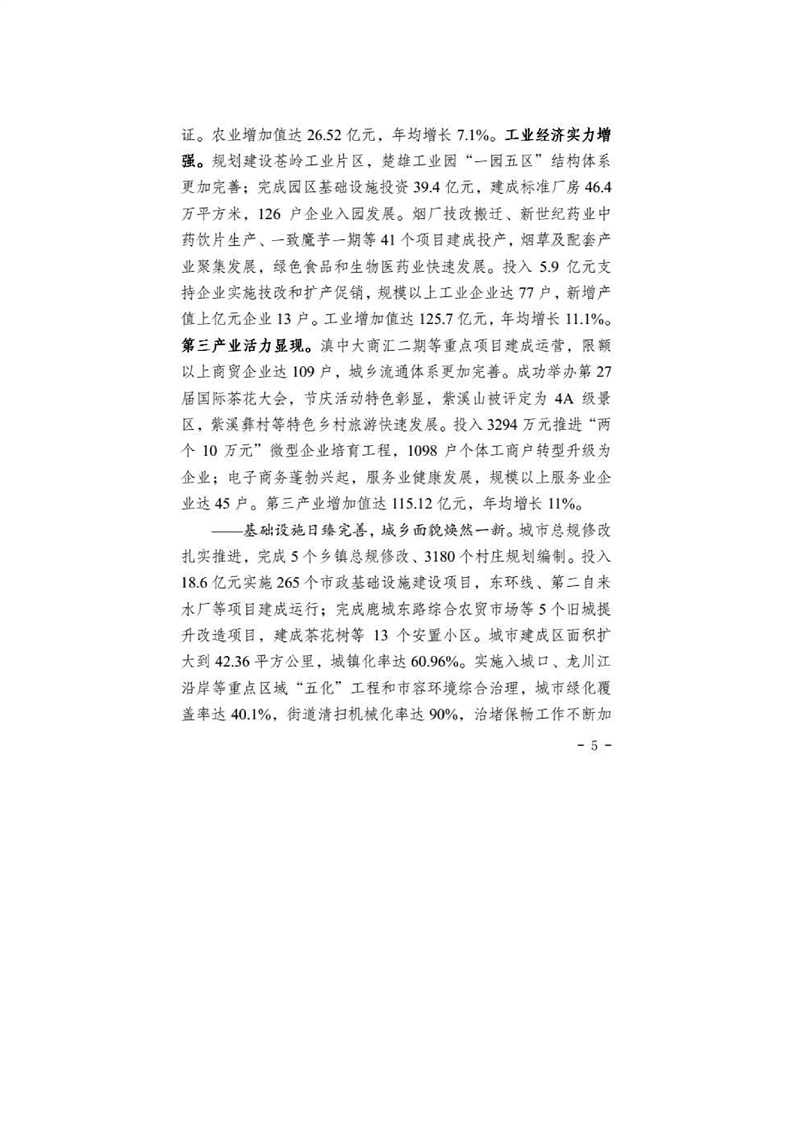 证。农业增加值达 26.52 亿元，年均增长 7.1%。工业经济实力增强。规划建设苍岭工业片区，楚雄工业园“一园五区”结构体系更加完善；完成园区基础设施投资 39.4 亿元，建成标准厂房 46.4 万平方米，126 户企业入园发展。烟厂技改搬迁、新世纪药业中药饮片生产、一致魔芋一期等 41 个项目建成投产，烟草及配套产业聚集发展，绿色食品和生物医药业快速发展。投入 5.9 亿元支持企业实施技改和扩产促销，规模以上工业企业达 77 户，新增产值上亿元企业 13 户。工业增加值达 125.7 亿元，年均增长 11.1%。第三产业活力显现。滇中大商汇二期等重点项目建成运营，限额以上商贸企业达 109 户，城乡流通体系更加完善。成功举办第 27 届国际茶花大会，节庆活动特色彰显，紫溪山被评定为 4A 级景区，紫溪彝村等特色乡村旅游快速发展。投入 3294 万元推进“两个 10 万元”微型企业培育工程，1098 户个体工商户转型升级为企业；电子商务蓬勃兴起，服务业健康发展，规模以上服务业企业达 45 户。第三产业增加值达 115.12 亿元，年均增长 11%。

——基础设施日臻完善，城乡面貌焕然一新。城市总规修改扎实推进，完成 5 个乡镇总规修改、3180 个村庄规划编制。投入 18.6 亿元实施 265 个市政基础设施建设项目，东环线、第二自来水厂等项目建成运行；完成鹿城东路综合农贸市场等 5 个旧城提升改造项目，建成茶花树等 13 个安置小区。城市建成区面积扩大到 42.36 平方公里，城镇化率达 60.96%。实施入城口、龙川江沿岸等重点区域“五化”工程和市容环境综合治理，城市绿化覆盖率达 40.1%，街道清扫机械化率达 90%，治堵保畅工作不断加

- 5 -